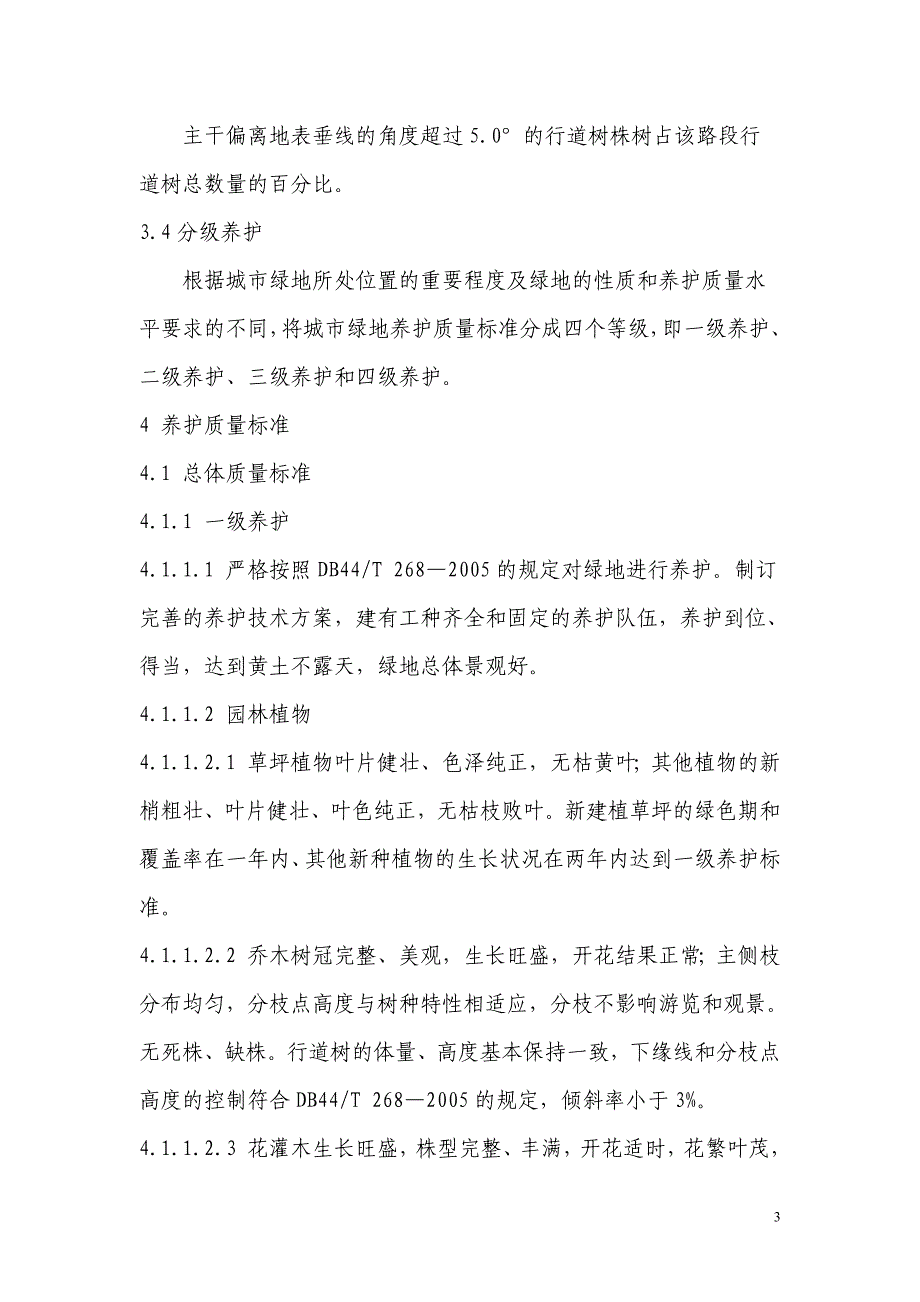 主干偏离地表垂线的角度超过 5.0° 的行道树株树占该路段行道树总数量的百分比。

3.4 分级养护

根据城市绿地所处位置的重要程度及绿地的性质和养护质量水平要求的不同，将城市绿地养护质量标准分成四个等级，即一级养护、二级养护、三级养护和四级养护。

4 养护质量标准

4.1 总体质量标准

4.1.1 一级养护

4.1.1.1 严格按照 DB44/T 268—2005 的规定对绿地进行养护。制订完善的养护技术方案，建有工种齐全和固定的养护队伍，养护到位、得当，达到黄土不露天，绿地总体景观好。

4.1.1.2 园林植物

4.1.1.2.1 草坪植物叶片健壮、色泽纯正，无枯黄叶；其他植物的新梢粗壮、叶片健壮、叶色纯正，无枯枝败叶。新建植草坪的绿色期和覆盖率在一年内、其他新种植物的生长状况在两年内达到一级养护标准。

4.1.1.2.2 乔木树冠完整、美观，生长旺盛，开花结果正常；主侧枝分布均匀，分枝点高度与树种特性相适应，分枝不影响游览和观景。无死株、缺株。行道树的体量、高度基本保持一致，下缘线和分枝点高度的控制符合 DB44/T 268—2005 的规定，倾斜率小于 3%。

4.1.1.2.3 花灌木生长旺盛，株型完整、丰满，开花适时，花繁叶茂，

3